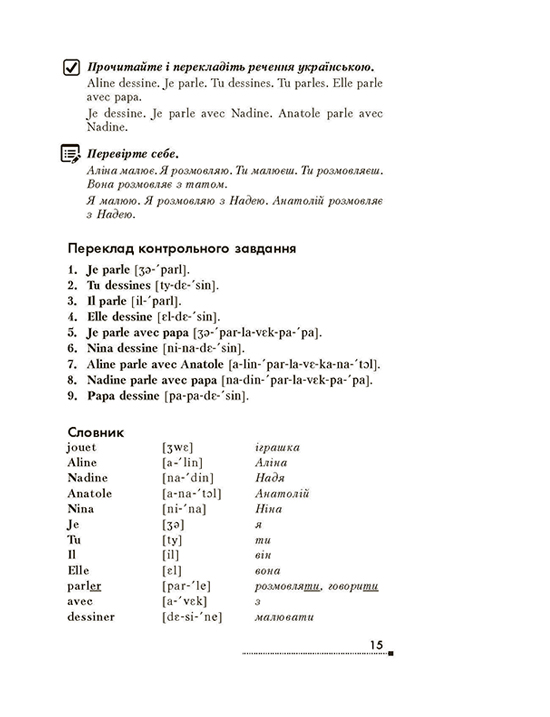 Прочитайте і перекладіть речення українською.
Aline dessine. Je parle. Tu dessines. Tu parles. Elle parle avec papa.

Je dessine. Je parle avec Nadine. Anatole parle avec Nadine.

Перевірте себе.
Аліна малює. Я розмовляю. Ти малюєш. Ти розмовляєш. Вона розмовляє з татом.

Я малюю. Я розмовляю з Надею. Анатолій розмовляє з Надею.

Переклад контрольного завдання

1. Je parle [ʒə-ˊparl].
2. Tu dessines [ty-dɛ-ˊsin].
3. Il parle [il-ˊparl].
4. Elle dessine [ɛl-dɛ-ˊsin].
5. Je parle avec papa [ʒə-ˊpar-la-vɛk-pa-ˊpa].
6. Nina dessine [ni-na-dɛ-ˊsin].
7. Aline parle avec Anatole [a-lin-ˊpar-la-vɛ-ka-na-ˊtɔl].
8. Nadine parle avec papa [na-din-ˊpar-la-vɛk-pa-ˊpa].
9. Papa dessine [pa-pa-dɛ-ˊsin].

Словник

| jouet | [ʒwɛ] | іграшка |
|---|---|---|
| Aline | [a-ˊlin] | Аліна |
| Nadine | [na-ˊdin] | Надя |
| Anatole | [a-na-ˊtɔl] | Анатолій |
| Nina | [ni-ˊna] | Ніна |
| Je | [ʒə] | я |
| Tu | [ty] | ти |
| Il | [il] | він |
| Elle | [ɛl] | вона |
| parler | [par-ˊle] | розмовляти, говорити |
| avec | [a-ˊvɛk] | з |
| dessiner | [dɛ-si-ˊne] | малювати |

15